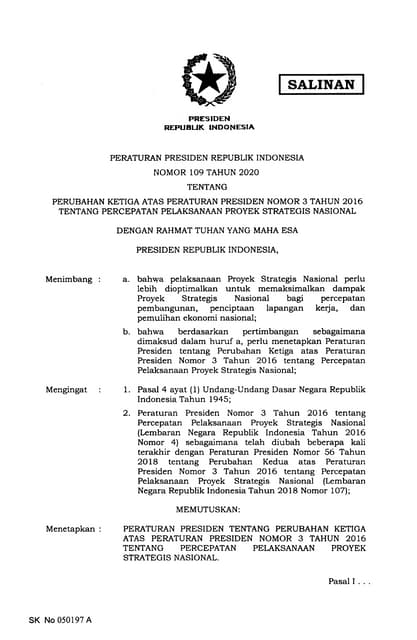 SALINAN

PRESIDEN
REPUBLIK INDONESIA

PERATURAN PRESIDEN REPUBLIK INDONESIA
NOMOR 109 TAHUN 2020
TENTANG
PERUBAHAN KETIGA ATAS PERATURAN PRESIDEN NOMOR 3 TAHUN 2016 TENTANG PERCEPATAN PELAKSANAAN PROYEK STRATEGIS NASIONAL

DENGAN RAHMAT TUHAN YANG MAHA ESA

PRESIDEN REPUBLIK INDONESIA,

Menimbang : a. bahwa pelaksanaan Proyek Strategis Nasional perlu lebih dioptimalkan untuk memaksimalkan dampak Proyek Strategis Nasional bagi percepatan pembangunan, penciptaan lapangan kerja, dan pemulihan ekonomi nasional;

b. bahwa berdasarkan pertimbangan sebagaimana dimaksud dalam huruf a, perlu menetapkan Peraturan Presiden tentang Perubahan Ketiga atas Peraturan Presiden Nomor 3 Tahun 2016 tentang Percepatan Pelaksanaan Proyek Strategis Nasional;

Mengingat : 1. Pasal 4 ayat (1) Undang-Undang Dasar Negara Republik Indonesia Tahun 1945;

2. Peraturan Presiden Nomor 3 Tahun 2016 tentang Percepatan Pelaksanaan Proyek Strategis Nasional (Lembaran Negara Republik Indonesia Tahun 2016 Nomor 4) sebagaimana telah diubah beberapa kali terakhir dengan Peraturan Presiden Nomor 56 Tahun 2018 tentang Perubahan Kedua atas Peraturan Presiden Nomor 3 Tahun 2016 tentang Percepatan Pelaksanaan Proyek Strategis Nasional (Lembaran Negara Republik Indonesia Tahun 2018 Nomor 107);

MEMUTUSKAN:

Menetapkan : PERATURAN PRESIDEN TENTANG PERUBAHAN KETIGA ATAS PERATURAN PRESIDEN NOMOR 3 TAHUN 2016 TENTANG PERCEPATAN PELAKSANAAN PROYEK STRATEGIS NASIONAL.

Pasal I . . .

SK No 050197 A